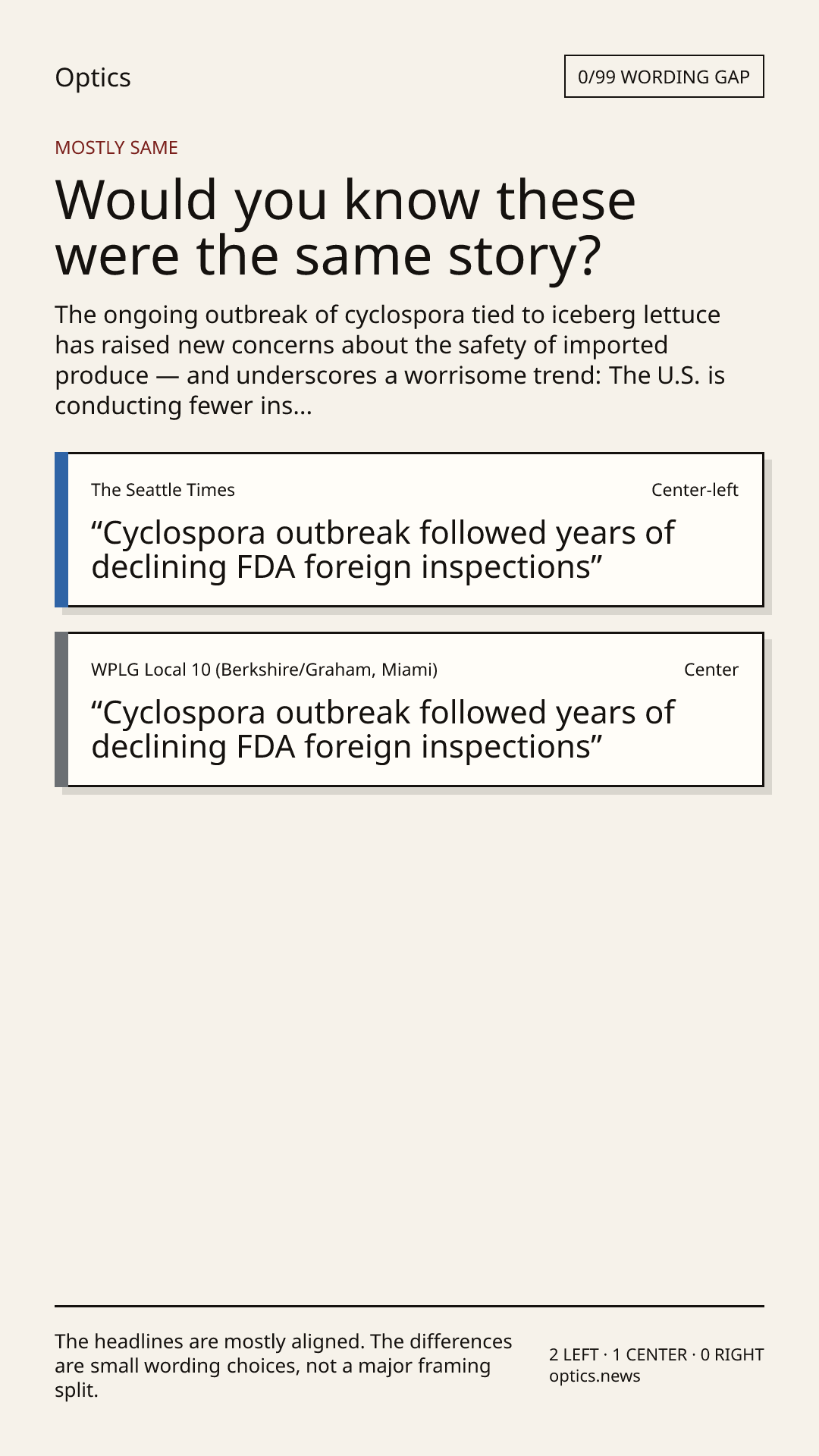 Optics

0/99 WORDING GAP

MOSTLY SAME

Would you know these were the same story?

The ongoing outbreak of cyclospora tied to iceberg lettuce has raised new concerns about the safety of imported produce — and underscores a worrisome trend: The U.S. is conducting fewer ins...

The Seattle Times

Center-left

"Cyclospora outbreak followed years of declining FDA foreign inspections"

WPLG Local 10 (Berkshire/Graham, Miami)

Center

"Cyclospora outbreak followed years of declining FDA foreign inspections"

The headlines are mostly aligned. The differences are small wording choices, not a major framing split.

2 LEFT · 1 CENTER · 0 RIGHT
optics.news